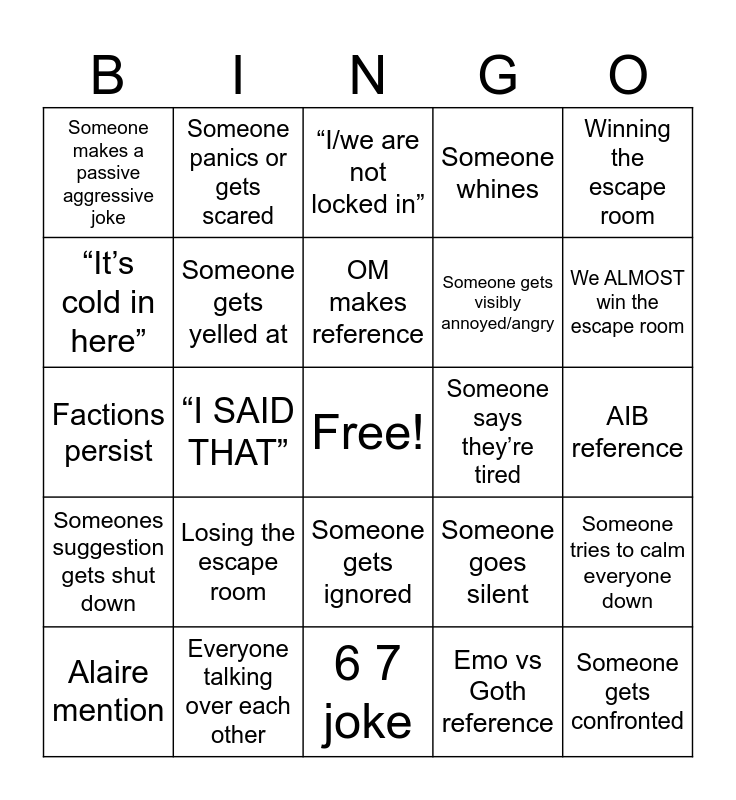 | B | I | N | G | O |
|---|---|---|---|---|
| Someone makes a passive aggressive joke | Someone panics or gets scared | “I/we are not locked in” | Someone whines | Winning the escape room |
| “It’s cold in here” | Someone gets yelled at | OM makes reference | Someone gets visibly annoyed/angry | We ALMOST win the escape room |
| Factions persist | “I SAID THAT” | Free! | Someone says they’re tired | AIB reference |
| Someones suggestion gets shut down | Losing the escape room | Someone gets ignored | Someone goes silent | Someone tries to calm everyone down |
| Alaire mention | Everyone talking over each other | 6 7 joke | Emo vs Goth reference | Someone gets confronted |